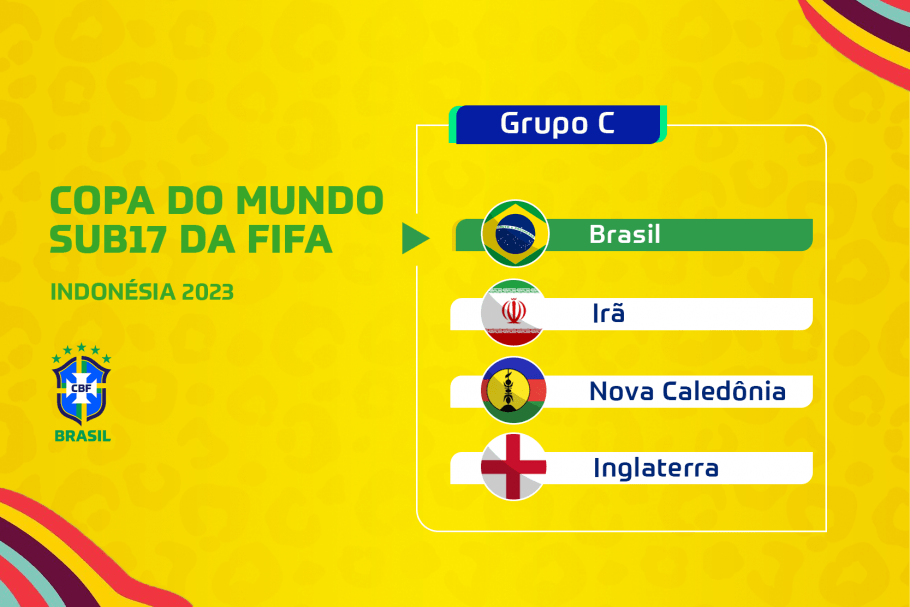 COPA DO MUNDO SUB17 DA FIFA

INDONÉSIA 2023

CBF

BRASIL

Grupo C

Brasil

Irã

Nova Caledônia

Inglaterra